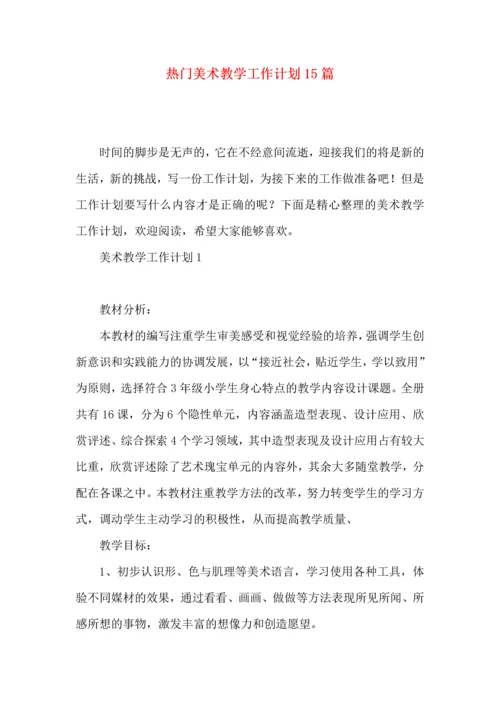 热门美术教学工作计划15篇

时间的脚步是无声的，它在不经意间流逝，迎接我们的将是新的生活，新的挑战，写一份工作计划，为接下来的工作做准备吧！但是工作计划要写什么内容才是正确的呢？下面是精心整理的美术教学工作计划，欢迎阅读，希望大家能够喜欢。

美术教学工作计划1

教材分析：

本教材的编写注重学生审美感受和视觉经验的培养，强调学生创新意识和实践能力的协调发展，以“接近社会，贴近学生，学以致用”为原则，选择符合3年级小学生身心特点的教学内容设计课题。全册共有16课，分为6个隐性单元，内容涵盖造型表现、设计应用、欣赏评述、综合探索4个学习领域，其中造型表现及设计应用占有较大比重，欣赏评述除了艺术瑰宝单元的内容外，其余大多随堂教学，分配在各课之中。本教材注重教学方法的改革，努力转变学生的学习方式，调动学生主动学习的积极性，从而提高教学质量、

教学目标：

1、初步认识形、色与肌理等美术语言，学习使用各种工具，体验不同媒材的效果，通过看看、画画、做做等方法表现所见所闻、所感所想的事物，激发丰富的想像力和创造愿望。